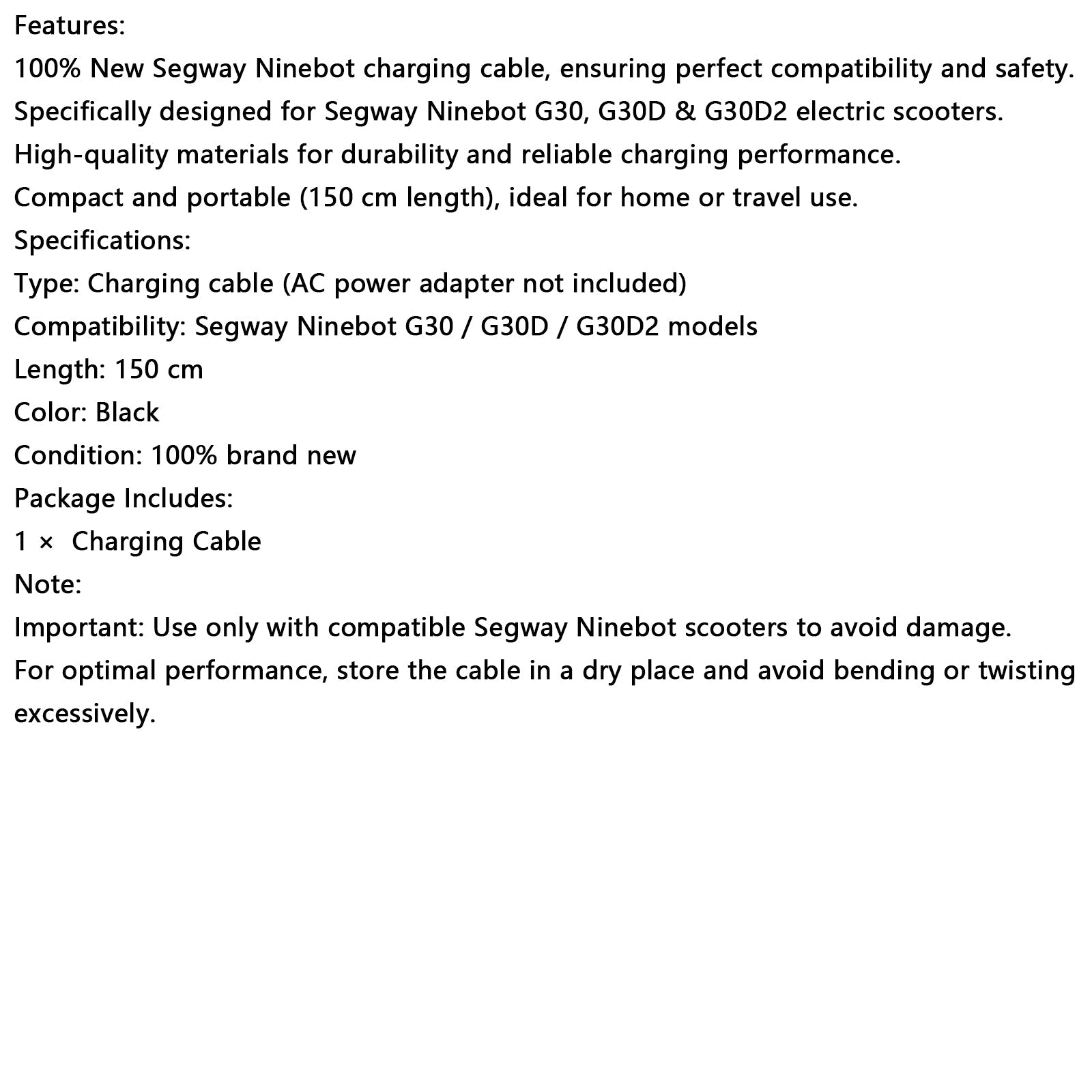 Features:
100% New Segway Ninebot charging cable, ensuring perfect compatibility and safety.
Specifically designed for Segway Ninebot G30, G30D & G30D2 electric scooters.
High-quality materials for durability and reliable charging performance.
Compact and portable (150 cm length), ideal for home or travel use.
Specifications:
Type: Charging cable (AC power adapter not included)
Compatibility: Segway Ninebot G30 / G30D / G30D2 models
Length: 150 cm
Color: Black
Condition: 100% brand new
Package Includes:
1 × Charging Cable
Note:
Important: Use only with compatible Segway Ninebot scooters to avoid damage.
For optimal performance, store the cable in a dry place and avoid bending or twisting excessively.